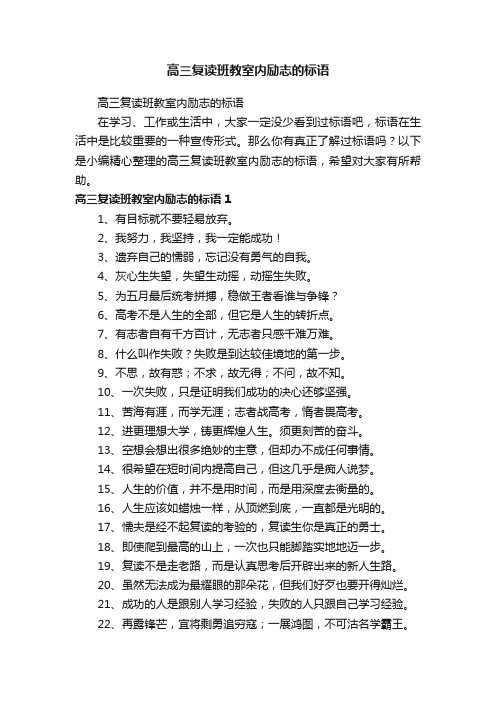 高三复读班教室内励志的标语

高三复读班教室内励志的标语

在学习、工作或生活中，大家一定没少看到过标语吧，标语在生活中是比较重要的一种宣传形式。那么你有真正了解过标语吗？以下是小编精心整理的高三复读班教室内励志的标语，希望对大家有所帮助。

高三复读班教室内励志的标语1

1、有目标就不要轻易放弃。

2、我努力，我坚持，我一定能成功！

3、遗弃自己的懦弱，忘记没有勇气的自我。

4、灰心生失望，失望生动摇，动摇生失败。

5、为五月最后统考拼搏，稳做王者看谁与争锋？

6、高考不是人生的全部，但它是人生的转折点。

7、有志者自有千方百计，无志者只感千难万难。

8、什么叫作失败？失败是到达较佳境地的第一步。

9、不思，故有惑；不求，故无得；不问，故不知。

10、一次失败，只是证明我们成功的决心还够坚强。

11、苦海有涯，而学无涯；志者战高考，惰者畏高考。

12、进更理想大学，铸更辉煌人生。须更刻苦的奋斗。

13、空想会想出很多绝妙的主意，但却办不成任何事情。

14、很希望在短时间内提高自己，但这几乎是痴人说梦。

15、人生的价值，并不是用时间，而是用深度去衡量的。

16、人生应该如蜡烛一样，从顶燃到底，一直都是光明的。

17、懦夫是经不起复读的考验的，复读生你是真正的勇士。

18、即使爬到最高的山上，一次也只能脚踏实地地迈一步。

19、复读不是走老路，而是认真思考后开辟出来的新人生路。

20、虽然无法成为最耀眼的那朵花，但我们好歹也要开得灿烂。

21、成功的人是跟别人学习经验，失败的人只跟自己学习经验。

22、再露锋芒，宜将剩勇追穷寇；一展鸿图，不可沽名学霸王。